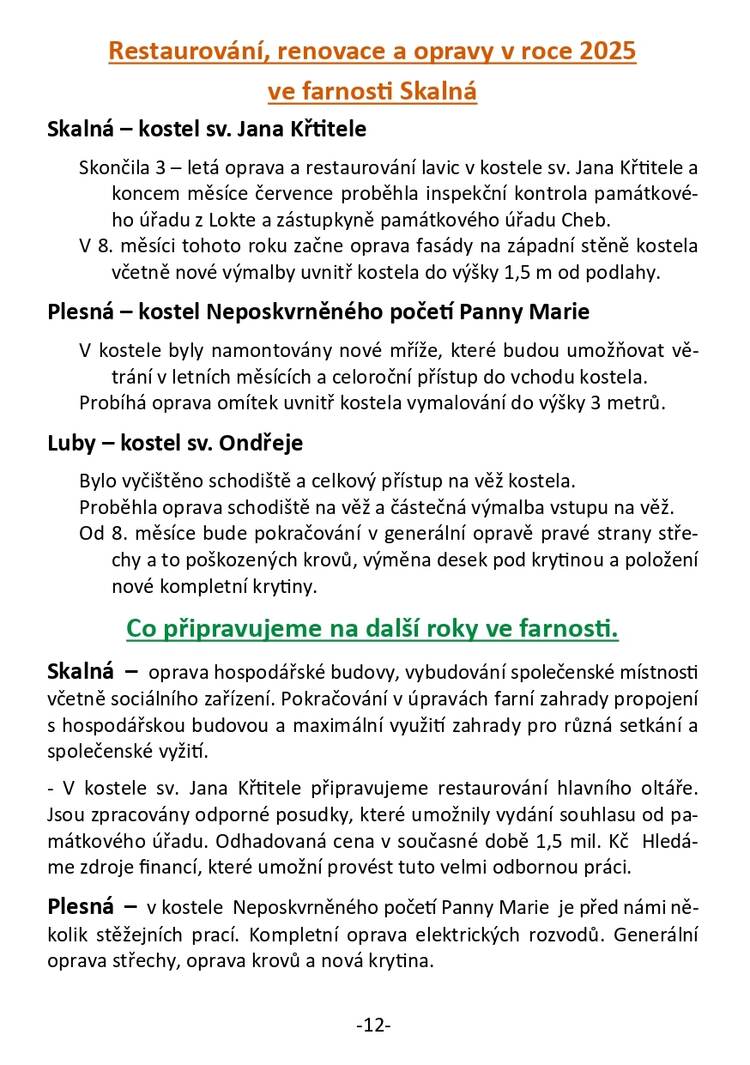 Restaurování, renovace a opravy v roce 2025 ve farnosti Skalná

Skalná – kostel sv. Jana Křtitele

Skončila 3 – letá oprava a restaurování lavic v kostele sv. Jana Křtitele a koncem měsíce července proběhla inspekční kontrola památkového úřadu z Lokte a zástupkyně památkového úřadu Cheb.
V 8. měsíci tohoto roku začne oprava fasády na západní stěně kostela včetně nové výmalby uvnitř kostela do výšky 1,5 m od podlahy.

Plesná – kostel Neposkvrněného početí Panny Marie

V kostele byly namontovány nové mříže, které budou umožňovat větrání v letních měsících a celoroční přístup do vchodu kostela.
Probíhá oprava omítek uvnitř kostela vymalování do výšky 3 metrů.

Luby – kostel sv. Ondřeje

Bylo vyčištěno schodiště a celkový přístup na věž kostela.
Proběhla oprava schodiště na věž a částečná výmalba vstupu na věž.
Od 8. měsíce bude pokračování v generální opravě pravé strany střechy a to poškozených krovů, výměna desek pod krytinou a položení nové kompletní krytiny.

Co připravujeme na další roky ve farnosti.

Skalná – oprava hospodářské budovy, vybudování společenské místnosti včetně sociálního zařízení. Pokračování v úpravách farní zahrady propojení s hospodářskou budovou a maximální využití zahrady pro různá setkání a společenské vyžití.

- V kostele sv. Jana Křtitele připravujeme restaurování hlavního oltáře. Jsou zpracovány odporné posudky, které umožnily vydání souhlasu od památkového úřadu. Odhadovaná cena v současné době 1,5 mil. Kč Hledáme zdroje financí, které umožní provést tuto velmi odbornou práci.

Plesná – v kostele Neposkvrněného početí Panny Marie je před námi několik stěžejních prací. Kompletní oprava elektrických rozvodů. Generální oprava střechy, oprava krovů a nová krytina.

-12-